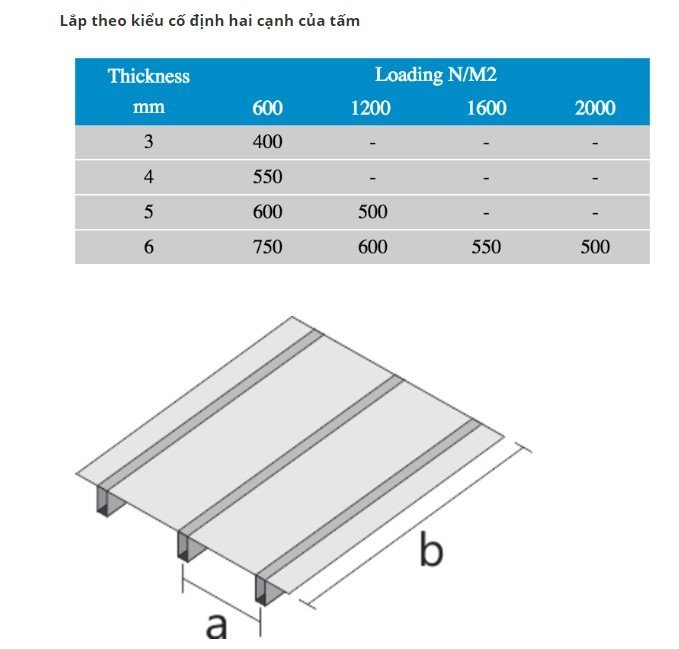 Lắp theo kiểu cố định hai cạnh của tấm

| Thickness mm | Loading N/M2 600 | 1200 | 1600 | 2000 |
|---|---|---|---|---|
| 3 | 400 | - | - | - |
| 4 | 550 | - | - | - |
| 5 | 600 | 500 | - | - |
| 6 | 750 | 600 | 550 | 500 |

b

a